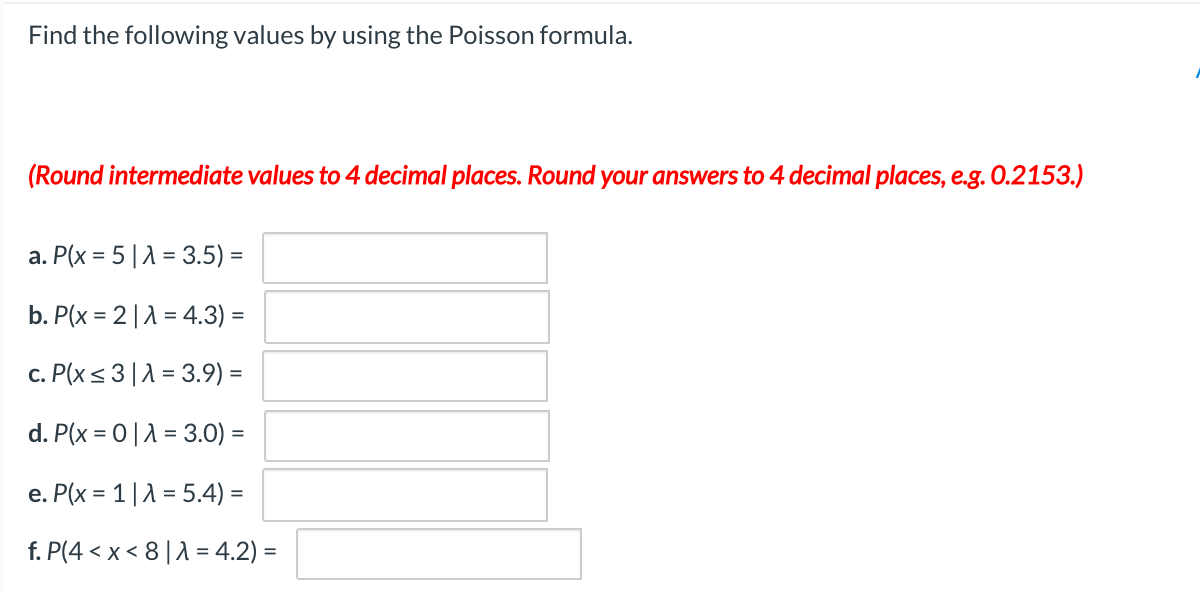 Find the following values by using the Poisson formula.

(Round intermediate values to 4 decimal places. Round your answers to 4 decimal places, e.g. 0.2153.)

a. $P(x = 5 \mid \lambda = 3.5) =$

b. $P(x = 2 \mid \lambda = 4.3) =$

c. $P(x \leq 3 \mid \lambda = 3.9) =$

d. $P(x = 0 \mid \lambda = 3.0) =$

e. $P(x = 1 \mid \lambda = 5.4) =$

f. $P(4 < x < 8 \mid \lambda = 4.2) =$